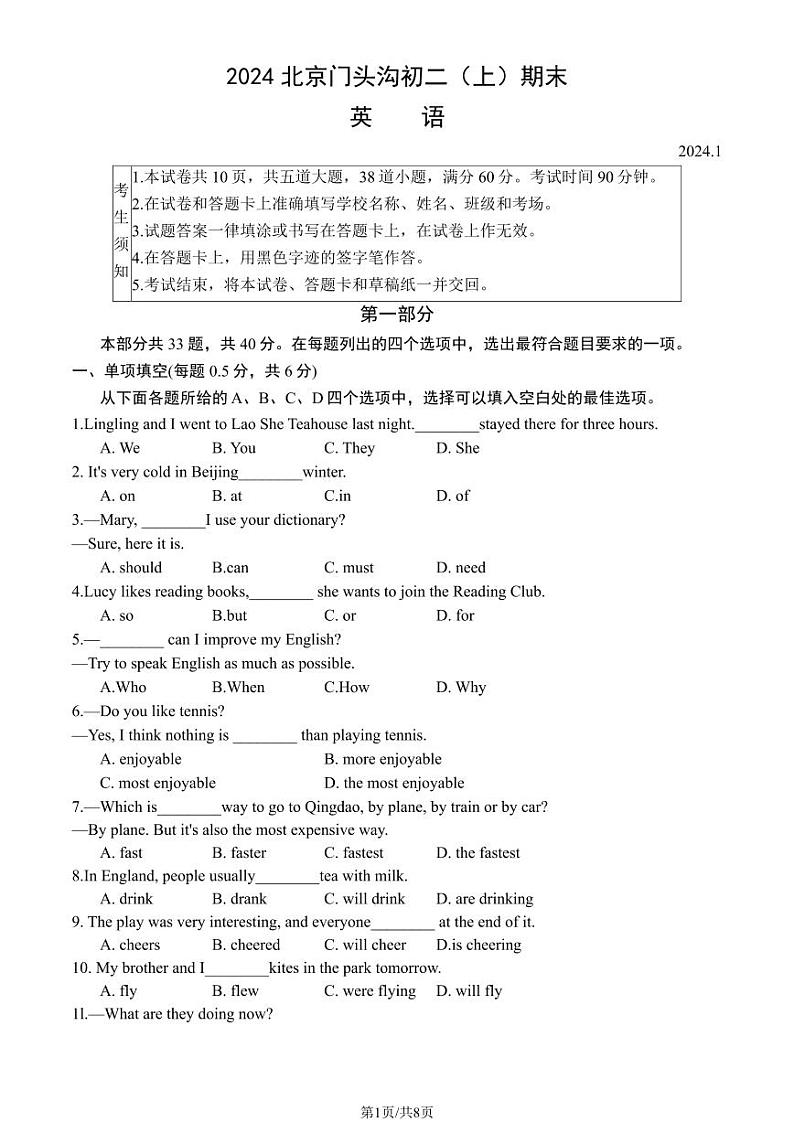 2024 北京门头沟初二（上）期末

英　语

2024.1

| 考生须知 | 1.本试卷共 10 页，共五道大题，38 道小题，满分 60 分。考试时间 90 分钟。<br>2.在试卷和答题卡上准确填写学校名称、姓名、班级和考场。<br>3.试题答案一律填涂或书写在答题卡上，在试卷上作无效。<br>4.在答题卡上，用黑色字迹的签字笔作答。<br>5.考试结束，将本试卷、答题卡和草稿纸一并交回。 |
|---|---|

第一部分

本部分共 33 题，共 40 分。在每题列出的四个选项中，选出最符合题目要求的一项。

一、单项填空(每题 0.5 分，共 6 分)

从下面各题所给的 A、B、C、D 四个选项中，选择可以填入空白处的最佳选项。

1.Lingling and I went to Lao She Teahouse last night.________stayed there for three hours.

A. We　B. You　C. They　D. She

2. It's very cold in Beijing________winter.

A. on　B. at　C.in　D. of

3.—Mary, ________I use your dictionary?

—Sure, here it is.

A. should　B.can　C. must　D. need

4.Lucy likes reading books,________ she wants to join the Reading Club.

A. so　B.but　C. or　D. for

5.—________ can I improve my English?

—Try to speak English as much as possible.

A.Who　B.When　C.How　D. Why

6.—Do you like tennis?

—Yes, I think nothing is ________ than playing tennis.

A. enjoyable　B. more enjoyable

C. most enjoyable　D. the most enjoyable

7.—Which is________way to go to Qingdao, by plane, by train or by car?

—By plane. But it's also the most expensive way.

A. fast　B. faster　C. fastest　D. the fastest

8.In England, people usually________tea with milk.

A. drink　B. drank　C. will drink　D. are drinking

9. The play was very interesting, and everyone________ at the end of it.

A. cheers　B. cheered　C. will cheer　D.is cheering

10. My brother and I________kites in the park tomorrow.

A. fly　B. flew　C. were flying　D. will fly

1l.—What are they doing now?

第1页/共8页